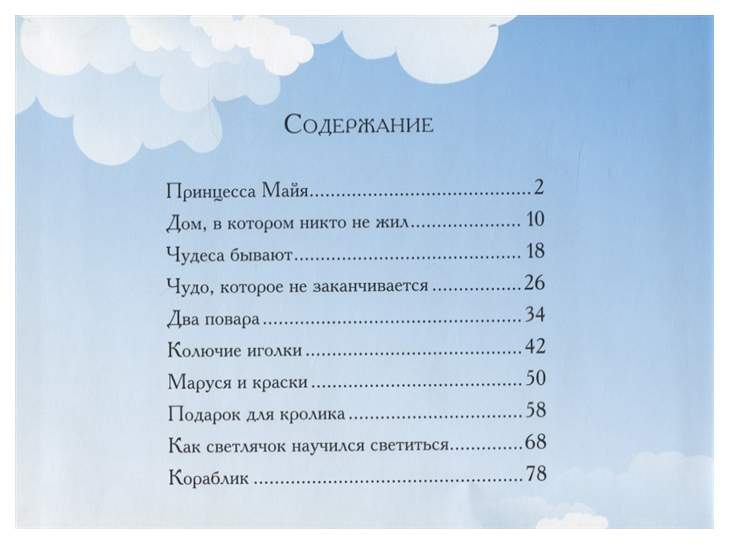 Содержание

Принцесса Майя 2
Дом, в котором никто не жил 10
Чудеса бывают 18
Чудо, которое не заканчивается 26
Два повара 34
Колючие иголки 42
Маруся и краски 50
Подарок для кролика 58
Как светлячок научился светиться 68
Кораблик 78